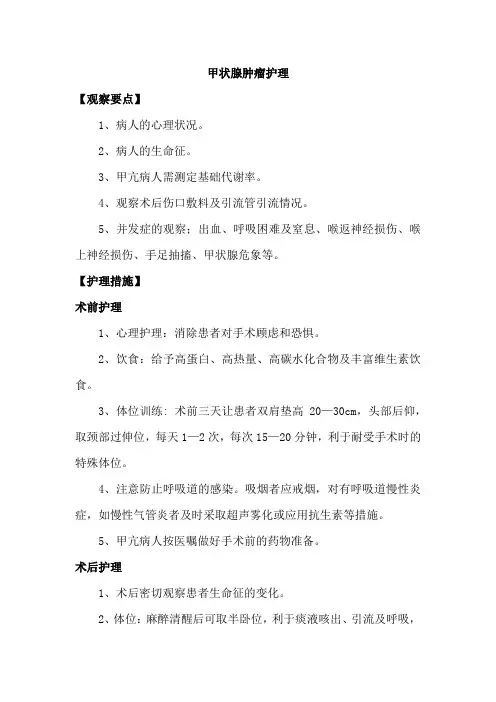 甲状腺肿瘤护理

【观察要点】

1、病人的心理状况。

2、病人的生命征。

3、甲亢病人需测定基础代谢率。

4、观察术后伤口敷料及引流管引流情况。

5、并发症的观察：出血、呼吸困难及窒息、喉返神经损伤、喉上神经损伤、手足抽搐、甲状腺危象等。

【护理措施】

术前护理

1、心理护理：消除患者对手术顾虑和恐惧。

2、饮食：给予高蛋白、高热量、高碳水化合物及丰富维生素饮食。

3、体位训练：术前三天让患者双肩垫高 20—30cm，头部后仰，取颈部过伸位，每天 1—2 次，每次 15—20 分钟，利于耐受手术时的特殊体位。

4、注意防止呼吸道的感染。吸烟者应戒烟，对有呼吸道慢性炎症，如慢性气管炎者及时采取超声雾化或应用抗生素等措施。

5、甲亢病人按医嘱做好手术前的药物准备。

术后护理

1、术后密切观察患者生命征的变化。

2、体位：麻醉清醒后可取半卧位，利于痰液咳出、引流及呼吸，